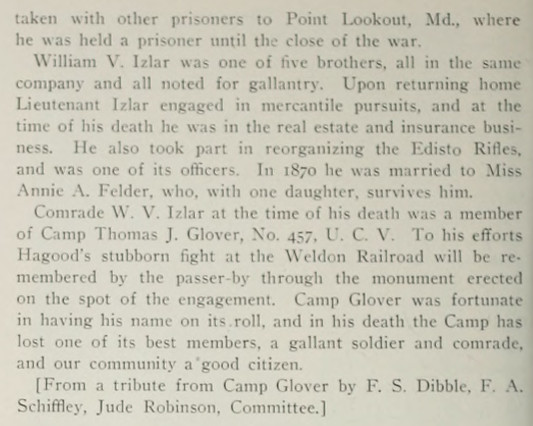 taken with other prisoners to Point Lookout, Md., where he was held a prisoner until the close of the war.

William V. Izlar was one of five brothers, all in the same company and all noted for gallantry. Upon returning home Lieutenant Izlar engaged in mercantile pursuits, and at the time of his death he was in the real estate and insurance business. He also took part in reorganizing the Edisto Rifles, and was one of its officers. In 1870 he was married to Miss Annie A. Felder, who, with one daughter, survives him.

Comrade W. V. Izlar at the time of his death was a member of Camp Thomas J. Glover, No. 457, U. C. V. To his efforts Hagood's stubborn fight at the Weldon Railroad will be remembered by the passer-by through the monument erected on the spot of the engagement. Camp Glover was fortunate in having his name on its roll, and in his death the Camp has lost one of its best members, a gallant soldier and comrade, and our community a good citizen.

[From a tribute from Camp Glover by F. S. Dibble, F. A. Schiffley, Jude Robinson, Committee.]